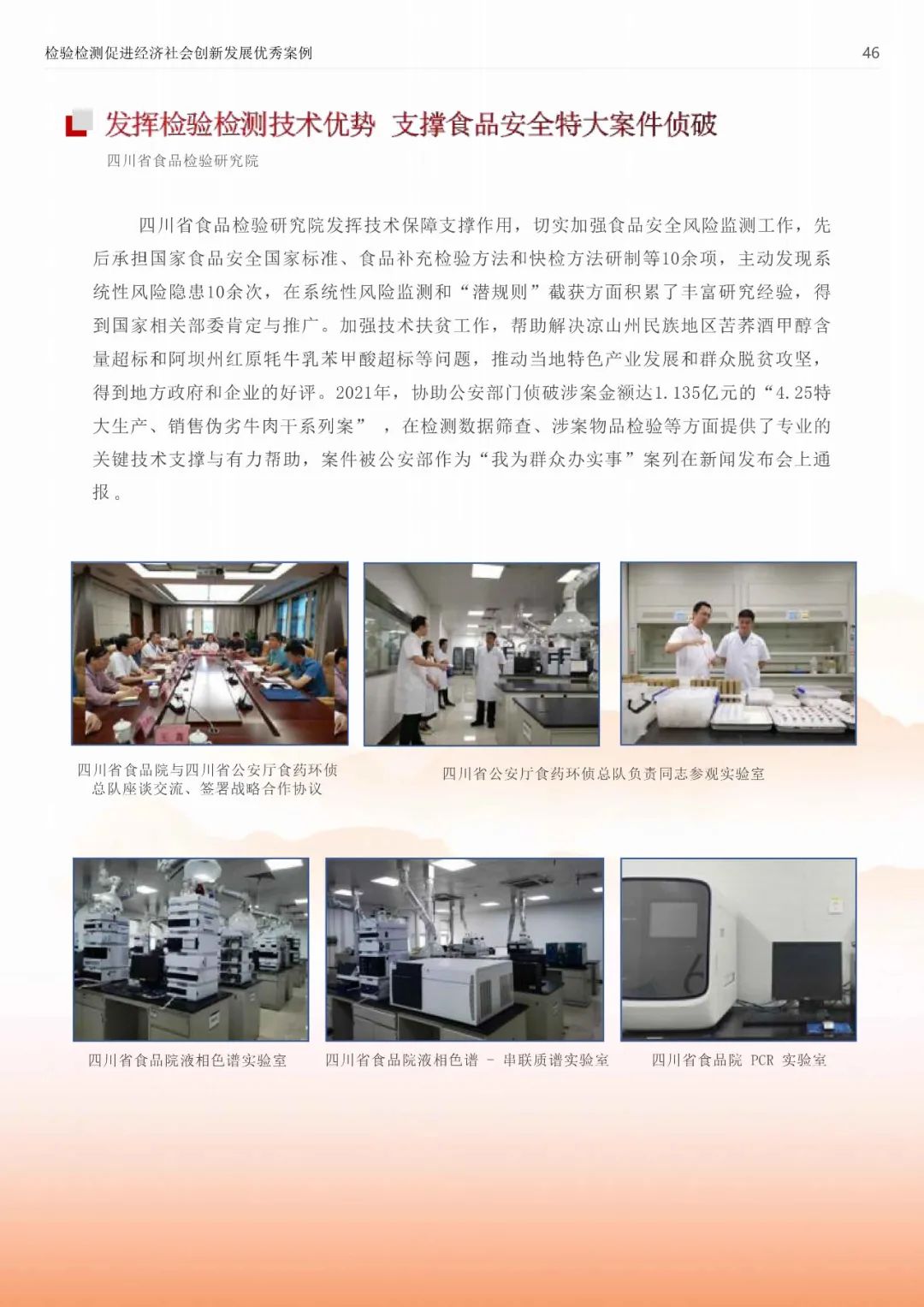 检验检测促进经济社会创新发展优秀案例 46

发挥检验检测技术优势 支撑食品安全特大案件侦破

四川省食品检验研究院

四川省食品检验研究院发挥技术保障支撑作用，切实加强食品安全风险监测工作，先后承担国家食品安全国家标准、食品补充检验方法和快检方法研制等10余项，主动发现系统性风险隐患10余次，在系统性风险监测和“潜规则”截获方面积累了丰富研究经验，得到国家相关部委肯定与推广。加强技术扶贫工作，帮助解决凉山州民族地区苦荞酒甲醇含量超标和阿坝州红原牦牛乳苯甲酸超标等问题，推动当地特色产业发展和群众脱贫攻坚，得到地方政府和企业的好评。2021年，协助公安部门侦破涉案金额达1.135亿元的“4.25特大生产、销售伪劣牛肉干系列案”，在检测数据筛查、涉案物品检验等方面提供了专业的关键技术支撑与有力帮助，案件被公安部作为“我为群众办实事”案列在新闻发布会上通报。

四川省食品院与四川省公安厅食药环侦总队座谈交流、签署战略合作协议

四川省公安厅食药环侦总队负责同志参观实验室

四川省食品院液相色谱实验室

四川省食品院液相色谱 - 串联质谱实验室

四川省食品院 PCR 实验室